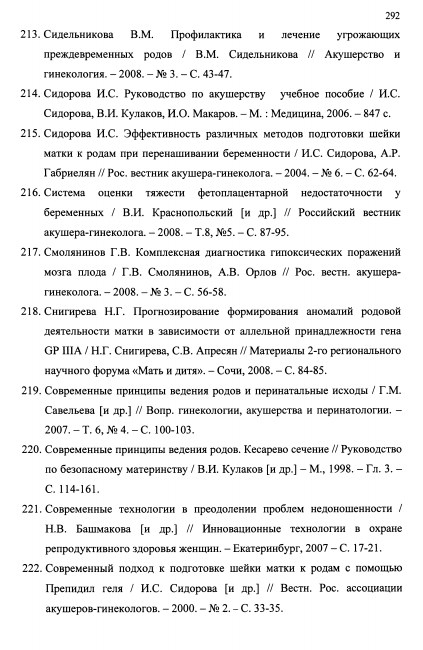 292

213. Сидельникова В.М. Профилактика и лечение угрожающих преждевременных родов / В.М. Сидельникова // Акушерство и гинекология. – 2008. – № 3. – С. 43-47.

214. Сидорова И.С. Руководство по акушерству учебное пособие / И.С. Сидорова, В.И. Кулаков, И.О. Макаров. – М. : Медицина, 2006. – 847 с.

215. Сидорова И.С. Эффективность различных методов подготовки шейки матки к родам при перенашивании беременности / И.С. Сидорова, А.Р. Габриелян // Рос. вестник акушера-гинеколога. – 2004. – № 6. – С. 62-64.

216. Система оценки тяжести фетоплацентарной недостаточности у беременных / В.И. Краснопольский [и др.] // Российский вестник акушера-гинеколога. – 2008. – Т.8, №5. – С. 87-95.

217. Смолянинов Г.В. Комплексная диагностика гипоксических поражений мозга плода / Г.В. Смолянинов, А.В. Орлов // Рос. вестн. акушера-гинеколога. – 2008. – № 3. – С. 56-58.

218. Снигирева Н.Г. Прогнозирование формирования аномалий родовой деятельности матки в зависимости от аллельной принадлежности гена GP IIIA / Н.Г. Снигирева, С.В. Апресян // Материалы 2-го регионального научного форума «Мать и дитя». – Сочи, 2008. – С. 84-85.

219. Современные принципы ведения родов и перинатальные исходы / Г.М. Савельева [и др.] // Вопр. гинекологии, акушерства и перинатологии. – 2007. – Т. 6, № 4. – С. 100-103.

220. Современные принципы ведения родов. Кесарево сечение // Руководство по безопасному материнству / В.И. Кулаков [и др.] – М., 1998. – Гл. 3. – С. 114-161.

221. Современные технологии в преодолении проблем недоношенности / Н.В. Башмакова [и др.] // Инновационные технологии в охране репродуктивного здоровья женщин. – Екатеринбург, 2007 – С. 17-21.

222. Современный подход к подготовке шейки матки к родам с помощью Препидил геля / И.С. Сидорова [и др.] // Вестн. Рос. ассоциации акушеров-гинекологов. – 2000. – № 2. – С. 33-35.